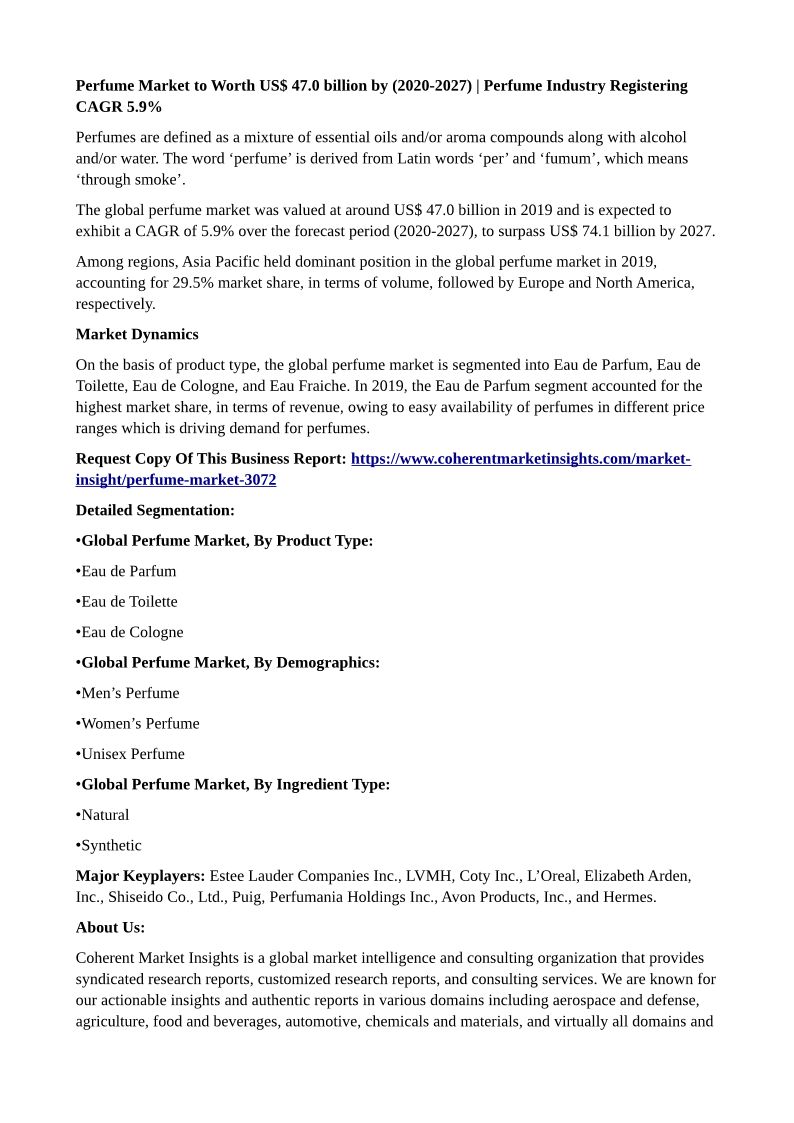 Perfume Market to Worth US$ 47.0 billion by (2020-2027) | Perfume Industry Registering CAGR 5.9%

Perfumes are defined as a mixture of essential oils and/or aroma compounds along with alcohol and/or water. The word ‘perfume’ is derived from Latin words ‘per’ and ‘fumum’, which means ‘through smoke’.

The global perfume market was valued at around US$ 47.0 billion in 2019 and is expected to exhibit a CAGR of 5.9% over the forecast period (2020-2027), to surpass US$ 74.1 billion by 2027.

Among regions, Asia Pacific held dominant position in the global perfume market in 2019, accounting for 29.5% market share, in terms of volume, followed by Europe and North America, respectively.

Market Dynamics

On the basis of product type, the global perfume market is segmented into Eau de Parfum, Eau de Toilette, Eau de Cologne, and Eau Fraiche. In 2019, the Eau de Parfum segment accounted for the highest market share, in terms of revenue, owing to easy availability of perfumes in different price ranges which is driving demand for perfumes.

Request Copy Of This Business Report: https://www.coherentmarketinsights.com/market-insight/perfume-market-3072

Detailed Segmentation:

•Global Perfume Market, By Product Type:

•Eau de Parfum

•Eau de Toilette

•Eau de Cologne

•Global Perfume Market, By Demographics:

•Men’s Perfume

•Women’s Perfume

•Unisex Perfume

•Global Perfume Market, By Ingredient Type:

•Natural

•Synthetic

Major Keyplayers: Estee Lauder Companies Inc., LVMH, Coty Inc., L’Oreal, Elizabeth Arden, Inc., Shiseido Co., Ltd., Puig, Perfumania Holdings Inc., Avon Products, Inc., and Hermes.

About Us:

Coherent Market Insights is a global market intelligence and consulting organization that provides syndicated research reports, customized research reports, and consulting services. We are known for our actionable insights and authentic reports in various domains including aerospace and defense, agriculture, food and beverages, automotive, chemicals and materials, and virtually all domains and